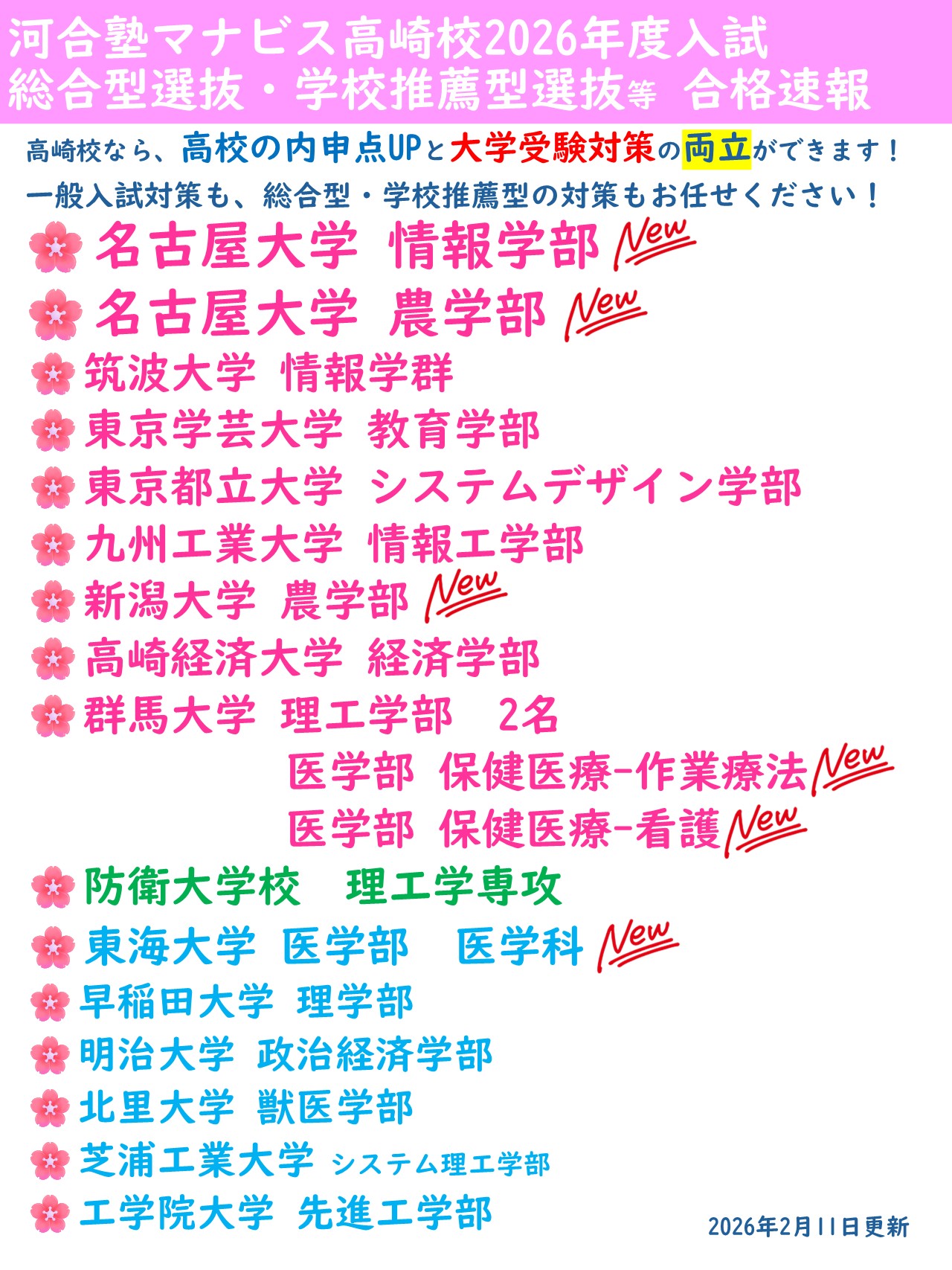 河合塾マナビス高崎校2026年度入試
総合型選抜・学校推薦型選抜等 合格速報

高崎校なら、高校の内申点UPと大学受験対策の両立ができます！
一般入試対策も、総合型・学校推薦型の対策もお任せください！

名古屋大学 情報学部 New
名古屋大学 農学部 New
筑波大学 情報学群
東京学芸大学 教育学部
東京都立大学 システムデザイン学部
九州工業大学 情報工学部
新潟大学 農学部 New
高崎経済大学 経済学部
群馬大学 理工学部 2名
医学部 保健医療-作業療法 New
医学部 保健医療-看護 New
防衛大学校 理工学専攻
東海大学 医学部 医学科 New
早稲田大学 理学部
明治大学 政治経済学部
北里大学 獣医学部
芝浦工業大学 システム理工学部
工学院大学 先進工学部

2026年2月11日更新